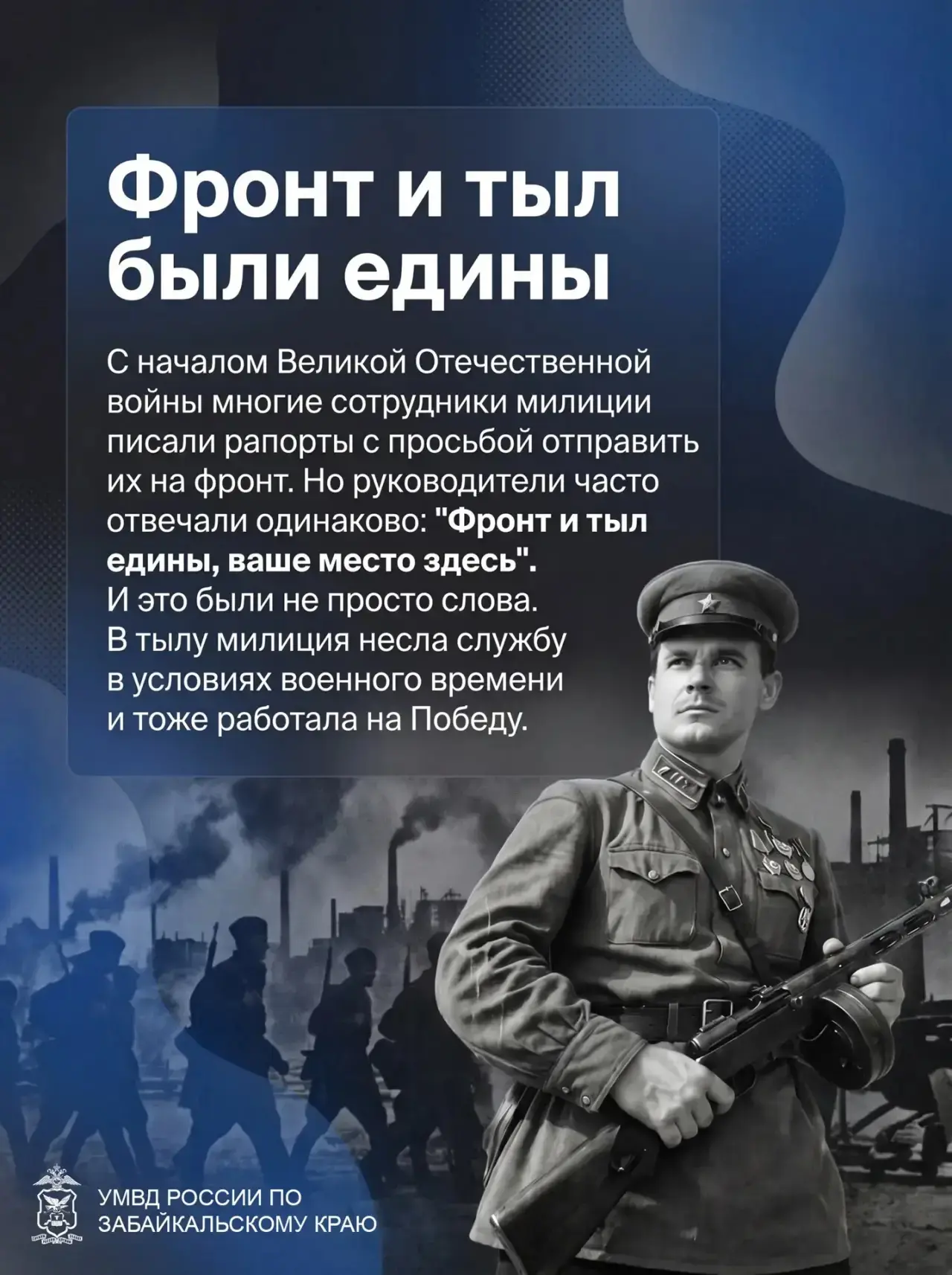 Фронт и тыл были едины

С началом Великой Отечественной войны многие сотрудники милиции писали рапорты с просьбой отправить их на фронт. Но руководители часто отвечали одинаково: "Фронт и тыл едины, ваше место здесь". И это были не просто слова. В тылу милиция несла службу в условиях военного времени и тоже работала на Победу.

УМВД РОССИИ ПО
ЗАБАЙКАЛЬСКОМУ КРАЮ